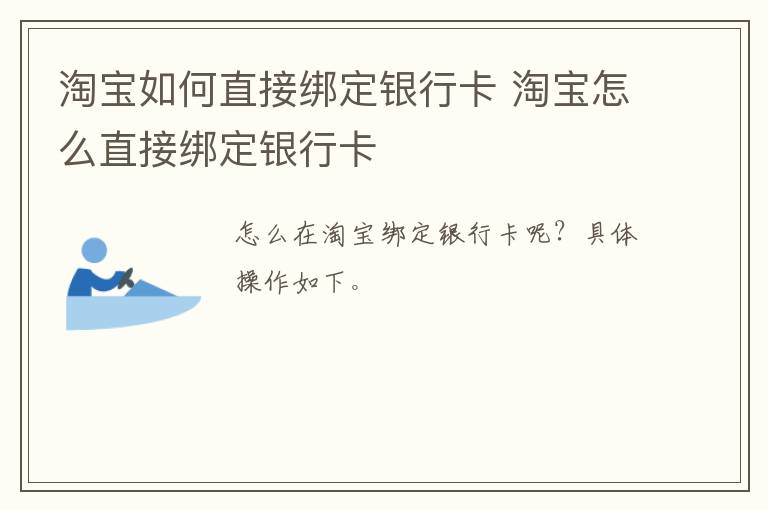 淘宝如何直接绑定银行卡 淘宝怎么直接绑定银行卡

怎么在淘宝绑定银行卡呢？具体操作如下。